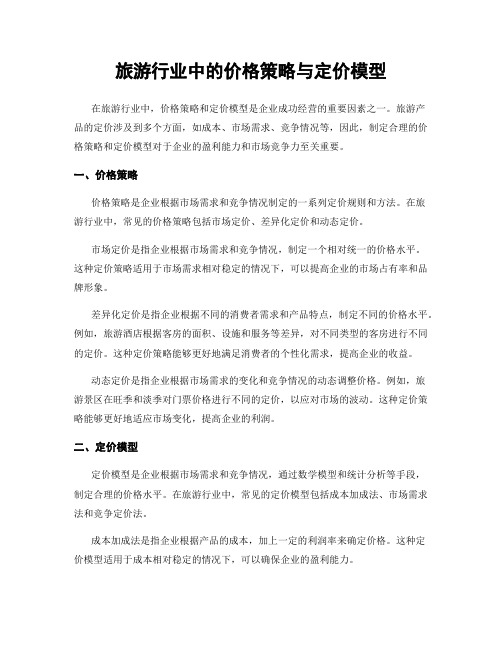 旅游行业中的价格策略与定价模型

在旅游行业中，价格策略和定价模型是企业成功经营的重要因素之一。旅游产品的定价涉及到多个方面，如成本、市场需求、竞争情况等，因此，制定合理的价格策略和定价模型对于企业的盈利能力和市场竞争力至关重要。

一、价格策略

价格策略是企业根据市场需求和竞争情况制定的一系列定价规则和方法。在旅游行业中，常见的价格策略包括市场定价、差异化定价和动态定价。

市场定价是指企业根据市场需求和竞争情况，制定一个相对统一的价格水平。这种定价策略适用于市场需求相对稳定的情况下，可以提高企业的市场占有率和品牌形象。

差异化定价是指企业根据不同的消费者需求和产品特点，制定不同的价格水平。例如，旅游酒店根据客房的面积、设施和服务等差异，对不同类型的客房进行不同的定价。这种定价策略能够更好地满足消费者的个性化需求，提高企业的收益。

动态定价是指企业根据市场需求的变化和竞争情况的动态调整价格。例如，旅游景区在旺季和淡季对门票价格进行不同的定价，以应对市场的波动。这种定价策略能够更好地适应市场变化，提高企业的利润。

二、定价模型

定价模型是企业根据市场需求和竞争情况，通过数学模型和统计分析等手段，制定合理的价格水平。在旅游行业中，常见的定价模型包括成本加成法、市场需求法和竞争定价法。

成本加成法是指企业根据产品的成本，加上一定的利润率来确定价格。这种定价模型适用于成本相对稳定的情况下，可以确保企业的盈利能力。